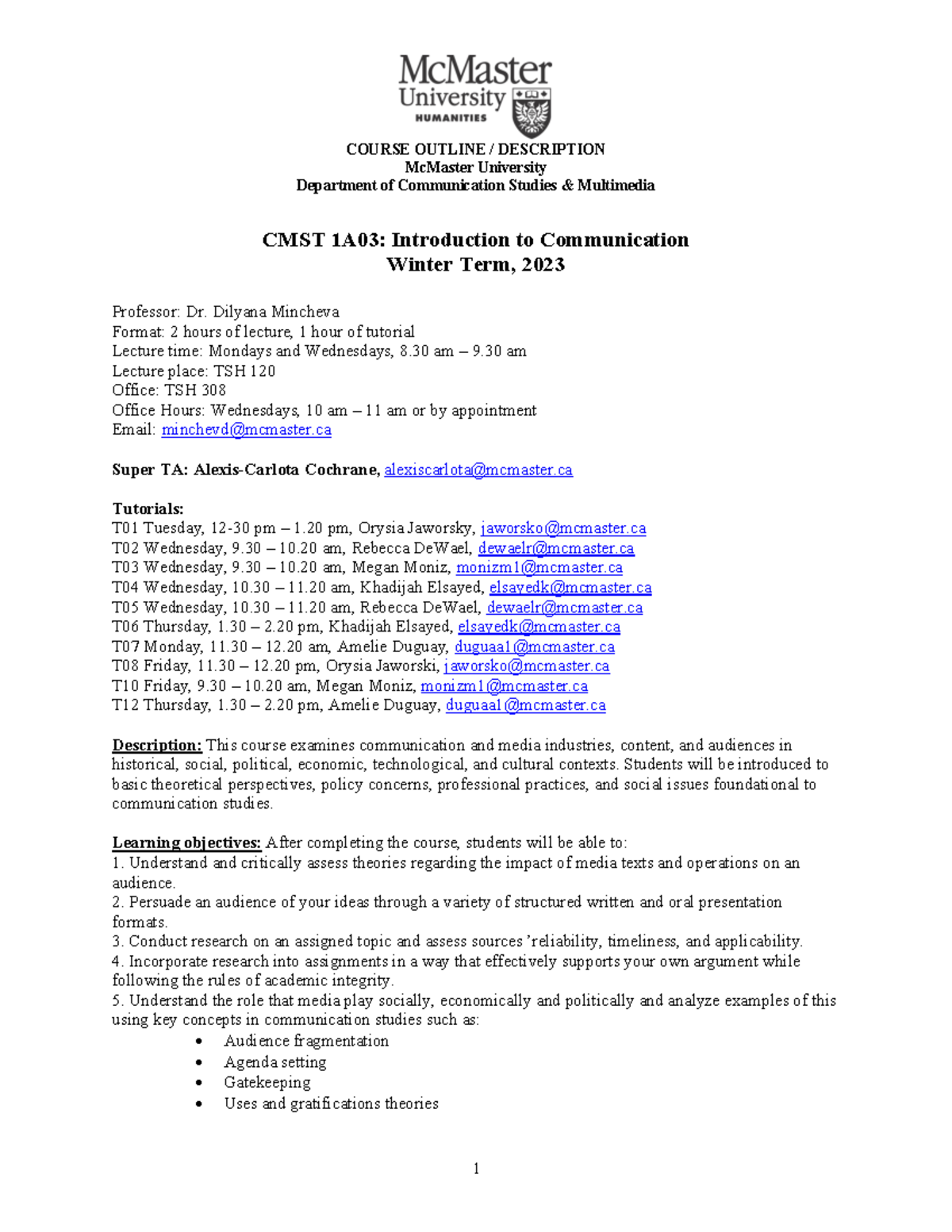 McMaster University HUMANITIES

COURSE OUTLINE / DESCRIPTION
McMaster University
Department of Communication Studies & Multimedia

CMST 1A03: Introduction to Communication
Winter Term, 2023

Professor: Dr. Dilyana Mincheva
Format: 2 hours of lecture, 1 hour of tutorial
Lecture time: Mondays and Wednesdays, 8.30 am – 9.30 am
Lecture place: TSH 120
Office: TSH 308
Office Hours: Wednesdays, 10 am – 11 am or by appointment
Email: minchevd@mcmaster.ca

Super TA: Alexis-Carlota Cochrane, alexiscarlota@mcmaster.ca

Tutorials:
T01 Tuesday, 12-30 pm – 1.20 pm, Orysia Jaworsky, jaworsko@mcmaster.ca
T02 Wednesday, 9.30 – 10.20 am, Rebecca DeWael, dewaelr@mcmaster.ca
T03 Wednesday, 9.30 – 10.20 am, Megan Moniz, monizm1@mcmaster.ca
T04 Wednesday, 10.30 – 11.20 am, Khadijah Elsayed, elsayedk@mcmaster.ca
T05 Wednesday, 10.30 – 11.20 am, Rebecca DeWael, dewaelr@mcmaster.ca
T06 Thursday, 1.30 – 2.20 pm, Khadijah Elsayed, elsayedk@mcmaster.ca
T07 Monday, 11.30 – 12.20 am, Amelie Duguay, duguaa1@mcmaster.ca
T08 Friday, 11.30 – 12.20 pm, Orysia Jaworski, jaworsko@mcmaster.ca
T10 Friday, 9.30 – 10.20 am, Megan Moniz, monizm1@mcmaster.ca
T12 Thursday, 1.30 – 2.20 pm, Amelie Duguay, duguaa1@mcmaster.ca

Description: This course examines communication and media industries, content, and audiences in historical, social, political, economic, technological, and cultural contexts. Students will be introduced to basic theoretical perspectives, policy concerns, professional practices, and social issues foundational to communication studies.

Learning objectives: After completing the course, students will be able to:
1. Understand and critically assess theories regarding the impact of media texts and operations on an audience.
2. Persuade an audience of your ideas through a variety of structured written and oral presentation formats.
3. Conduct research on an assigned topic and assess sources 'reliability, timeliness, and applicability.
4. Incorporate research into assignments in a way that effectively supports your own argument while following the rules of academic integrity.
5. Understand the role that media play socially, economically and politically and analyze examples of this using key concepts in communication studies such as:
• Audience fragmentation
• Agenda setting
• Gatekeeping
• Uses and gratifications theories

1